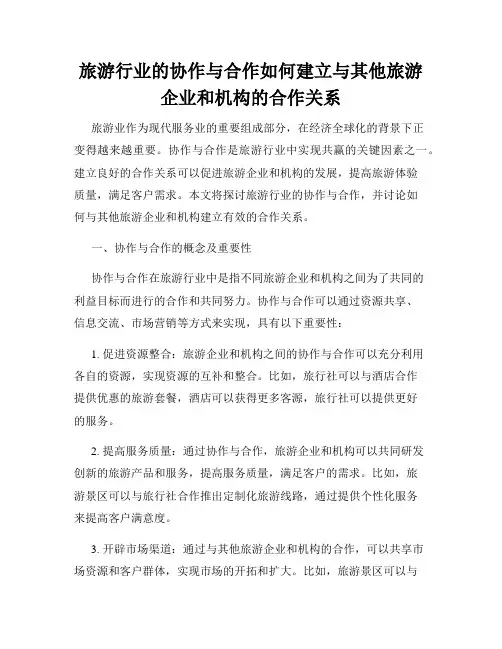 旅游行业的协作与合作如何建立与其他旅游企业和机构的合作关系

旅游业作为现代服务业的重要组成部分，在经济全球化的背景下正变得越来越重要。协作与合作是旅游行业中实现共赢的关键因素之一。建立良好的合作关系可以促进旅游企业和机构的发展，提高旅游体验质量，满足客户需求。本文将探讨旅游行业的协作与合作，并讨论如何与其他旅游企业和机构建立有效的合作关系。

一、协作与合作的概念及重要性

协作与合作在旅游行业中是指不同旅游企业和机构之间为了共同的利益目标而进行的合作和共同努力。协作与合作可以通过资源共享、信息交流、市场营销等方式来实现，具有以下重要性：

1. 促进资源整合：旅游企业和机构之间的协作与合作可以充分利用各自的资源，实现资源的互补和整合。比如，旅行社可以与酒店合作提供优惠的旅游套餐，酒店可以获得更多客源，旅行社可以提供更好的服务。

2. 提高服务质量：通过协作与合作，旅游企业和机构可以共同研发创新的旅游产品和服务，提高服务质量，满足客户的需求。比如，旅游景区可以与旅行社合作推出定制化旅游线路，通过提供个性化服务来提高客户满意度。

3. 开辟市场渠道：通过与其他旅游企业和机构的合作，可以共享市场资源和客户群体，实现市场的开拓和扩大。比如，旅游景区可以与